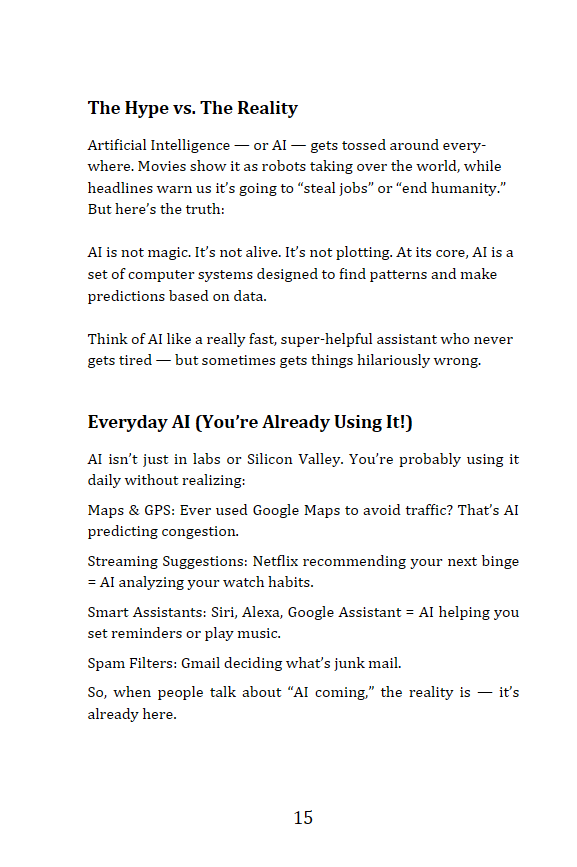 The Hype vs. The Reality

Artificial Intelligence — or AI — gets tossed around everywhere. Movies show it as robots taking over the world, while headlines warn us it's going to "steal jobs" or "end humanity." But here's the truth:

AI is not magic. It's not alive. It's not plotting. At its core, AI is a set of computer systems designed to find patterns and make predictions based on data.

Think of AI like a really fast, super-helpful assistant who never gets tired — but sometimes gets things hilariously wrong.

Everyday AI (You're Already Using It!)

AI isn't just in labs or Silicon Valley. You're probably using it daily without realizing:

Maps & GPS: Ever used Google Maps to avoid traffic? That's AI predicting congestion.

Streaming Suggestions: Netflix recommending your next binge = AI analyzing your watch habits.

Smart Assistants: Siri, Alexa, Google Assistant = AI helping you set reminders or play music.

Spam Filters: Gmail deciding what's junk mail.

So, when people talk about "AI coming," the reality is — it's already here.

15